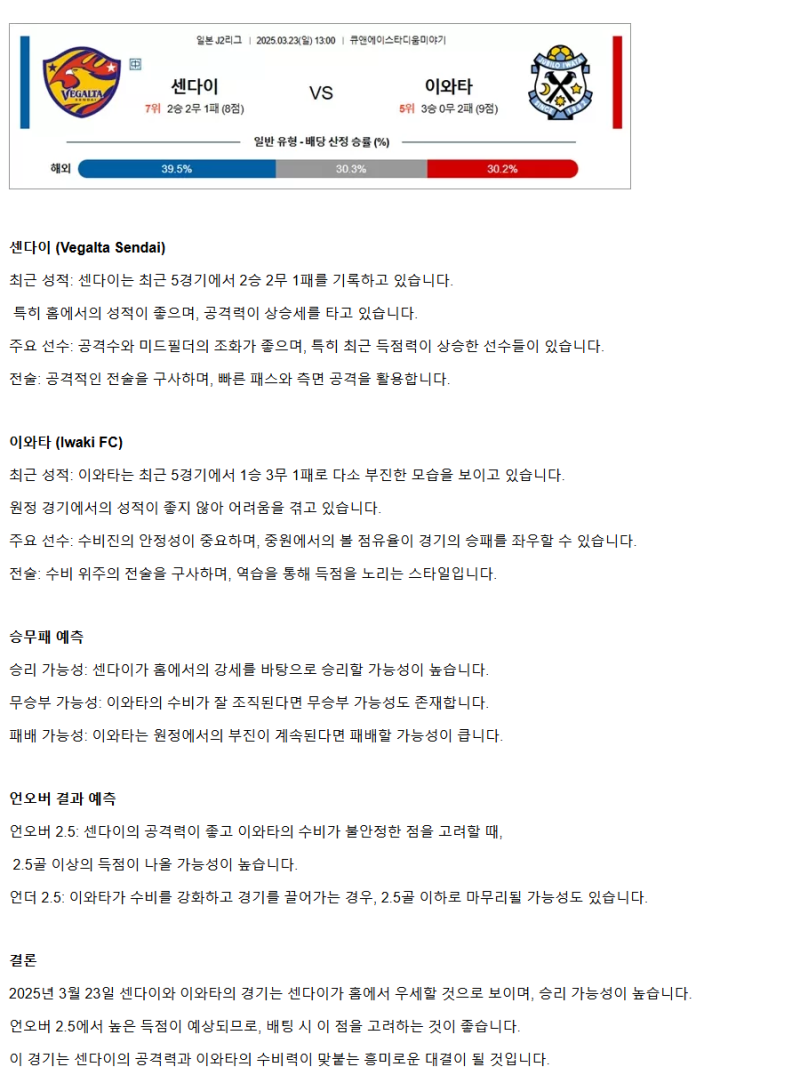 일본 J2리그 | 2025.03.23(일) 13:00 | 큐앤에이스타디움미야기

VEGALTA SENDAI

센다이

7위 2승 2무 1패 (8점)

VS

이와타

5위 3승 0무 2패 (9점)

JUBILO IWATA

일반 유형 - 배당 산정 승률 (%)

해외 39.5% 30.3% 30.2%

센다이 (Vegalta Sendai)

최근 성적: 센다이는 최근 5경기에서 2승 2무 1패를 기록하고 있습니다.

특히 홈에서의 성적이 좋으며, 공격력이 상승세를 타고 있습니다.

주요 선수: 공격수와 미드필더의 조화가 좋으며, 특히 최근 득점력이 상승한 선수들이 있습니다.

전술: 공격적인 전술을 구사하며, 빠른 패스와 측면 공격을 활용합니다.

이와타 (Iwaki FC)

최근 성적: 이와타는 최근 5경기에서 1승 3무 1패로 다소 부진한 모습을 보이고 있습니다.

원정 경기에서의 성적이 좋지 않아 어려움을 겪고 있습니다.

주요 선수: 수비진의 안정성이 중요하며, 중원에서의 볼 점유율이 경기의 승패를 좌우할 수 있습니다.

전술: 수비 위주의 전술을 구사하며, 역습을 통해 득점을 노리는 스타일입니다.

승무패 예측

승리 가능성: 센다이가 홈에서의 강세를 바탕으로 승리할 가능성이 높습니다.

무승부 가능성: 이와타의 수비가 잘 조직된다면 무승부 가능성도 존재합니다.

패배 가능성: 이와타는 원정에서의 부진이 계속된다면 패배할 가능성이 큽니다.

언오버 결과 예측

언오버 2.5: 센다이의 공격력이 좋고 이와타의 수비가 불안정한 점을 고려할 때,

2.5골 이상의 득점이 나올 가능성이 높습니다.

언더 2.5: 이와타가 수비를 강화하고 경기를 끌어가는 경우, 2.5골 이하로 마무리될 가능성도 있습니다.

결론

2025년 3월 23일 센다이와 이와타의 경기는 센다이가 홈에서 우세할 것으로 보이며, 승리 가능성이 높습니다.

언오버 2.5에서 높은 득점이 예상되므로, 배팅 시 이 점을 고려하는 것이 좋습니다.

이 경기는 센다이의 공격력과 이와타의 수비력이 맞붙는 흥미로운 대결이 될 것입니다.